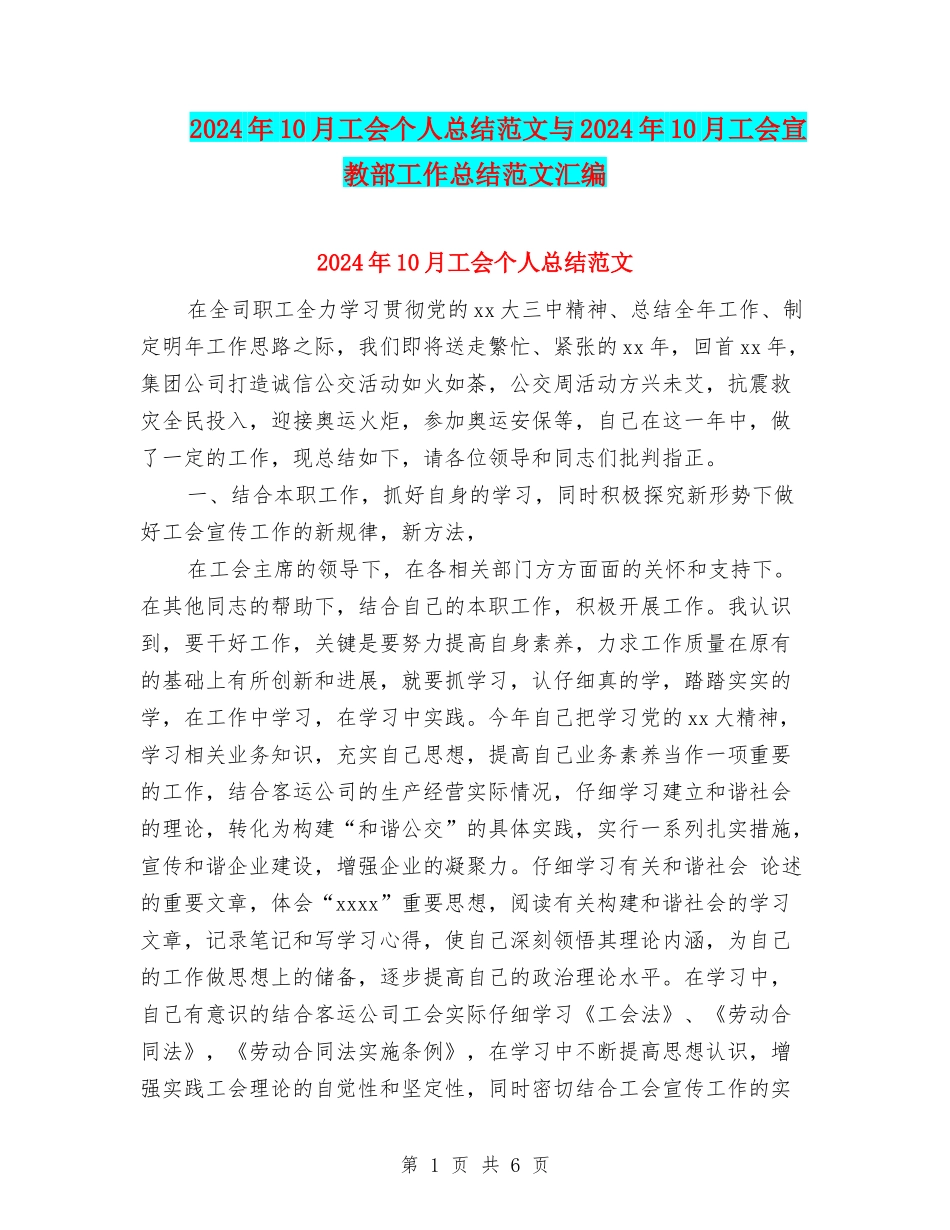 2024年10月工会个人总结范文与2024年10月工会宣教部工作总结范文汇编

2024年10月工会个人总结范文

在全司职工全力学习贯彻党的xx大三中精神、总结全年工作、制定明年工作思路之际，我们即将送走繁忙、紧张的xx年，回首xx年，集团公司打造诚信公交活动如火如荼，公交周活动方兴未艾，抗震救灾全民投入，迎接奥运火炬，参加奥运安保等，自己在这一年中，做了一定的工作，现总结如下，请各位领导和同志们批判指正。

一、结合本职工作，抓好自身的学习，同时积极探究新形势下做好工会宣传工作的新规律，新方法，

在工会主席的领导下，在各相关部门方方面面的关怀和支持下。在其他同志的帮助下，结合自己的本职工作，积极开展工作。我认识到，要干好工作，关键是要努力提高自身素养，力求工作质量在原有的基础上有所创新和进展，就要抓学习，认仔细真的学，踏踏实实的学，在工作中学习，在学习中实践。今年自己把学习党的xx大精神，学习相关业务知识，充实自己思想，提高自己业务素养当作一项重要的工作，结合客运公司的生产经营实际情况，仔细学习建立和谐社会的理论，转化为构建“和谐公交”的具体实践，实行一系列扎实措施，宣传和谐企业建设，增强企业的凝聚力。仔细学习有关和谐社会 论述的重要文章，体会“xxxx”重要思想，阅读有关构建和谐社会的学习文章，记录笔记和写学习心得，使自己深刻领悟其理论内涵，为自己的工作做思想上的储备，逐步提高自己的政治理论水平。在学习中，自己有意识的结合客运公司工会实际仔细学习《工会法》、《劳动合同法》，《劳动合同法实施条例》，在学习中不断提高思想认识，增强实践工会理论的自觉性和坚定性，同时密切结合工会宣传工作的实

第 1 页 共 6 页